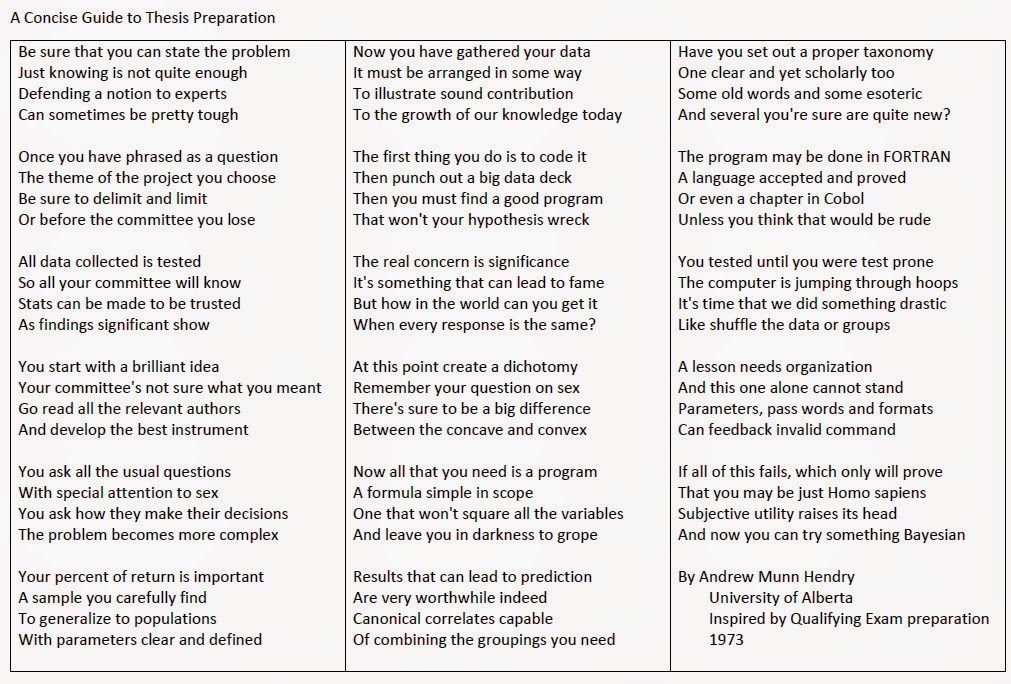 A Concise Guide to Thesis Preparation

Be sure that you can state the problem
Just knowing is not quite enough
Defending a notion to experts
Can sometimes be pretty tough

Once you have phrased as a question
The theme of the project you choose
Be sure to delimit and limit
Or before the committee you lose

All data collected is tested
So all your committee will know
Stats can be made to be trusted
As findings significant show

You start with a brilliant idea
Your committee's not sure what you meant
Go read all the relevant authors
And develop the best instrument

You ask all the usual questions
With special attention to sex
You ask how they make their decisions
The problem becomes more complex

Your percent of return is important
A sample you carefully find
To generalize to populations
With parameters clear and defined

Now you have gathered your data
It must be arranged in some way
To illustrate sound contribution
To the growth of our knowledge today

The first thing you do is to code it
Then punch out a big data deck
Then you must find a good program
That won't your hypothesis wreck

The real concern is significance
It's something that can lead to fame
But how in the world can you get it
When every response is the same?

At this point create a dichotomy
Remember your question on sex
There's sure to be a big difference
Between the concave and convex

Now all that you need is a program
A formula simple in scope
One that won't square all the variables
And leave you in darkness to grope

Results that can lead to prediction
Are very worthwhile indeed
Canonical correlates capable
Of combining the groupings you need

Have you set out a proper taxonomy
One clear and yet scholarly too
Some old words and some esoteric
And several you're sure are quite new?

The program may be done in FORTRAN
A language accepted and proved
Or even a chapter in Cobol
Unless you think that would be rude

You tested until you were test prone
The computer is jumping through hoops
It's time that we did something drastic
Like shuffle the data or groups

A lesson needs organization
And this one alone cannot stand
Parameters, pass words and formats
Can feedback invalid command

If all of this fails, which only will prove
That you may be just Homo sapiens
Subjective utility raises its head
And now you can try something Bayesian

By Andrew Munn Hendry
University of Alberta
Inspired by Qualifying Exam preparation
1973